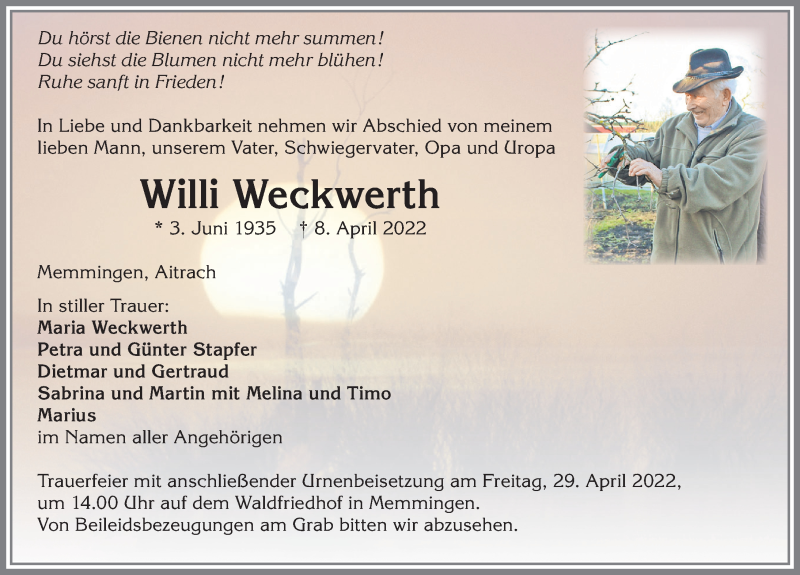 Du hörst die Bienen nicht mehr summen!
Du siehst die Blumen nicht mehr blühen!
Ruhe sanft in Frieden!

In Liebe und Dankbarkeit nehmen wir Abschied von meinem lieben Mann, unserem Vater, Schwiegervater, Opa und Uropa

Willi Weckwerth

* 3. Juni 1935 † 8. April 2022

Memmingen, Aitrach

In stiller Trauer:
Maria Weckwerth
Petra und Günter Stapfer
Dietmar und Gertraud
Sabrina und Martin mit Melina und Timo
Marius
im Namen aller Angehörigen

Trauerfeier mit anschließender Urnenbeisetzung am Freitag, 29. April 2022, um 14.00 Uhr auf dem Waldfriedhof in Memmingen.
Von Beileidsbezeugungen am Grab bitten wir abzusehen.